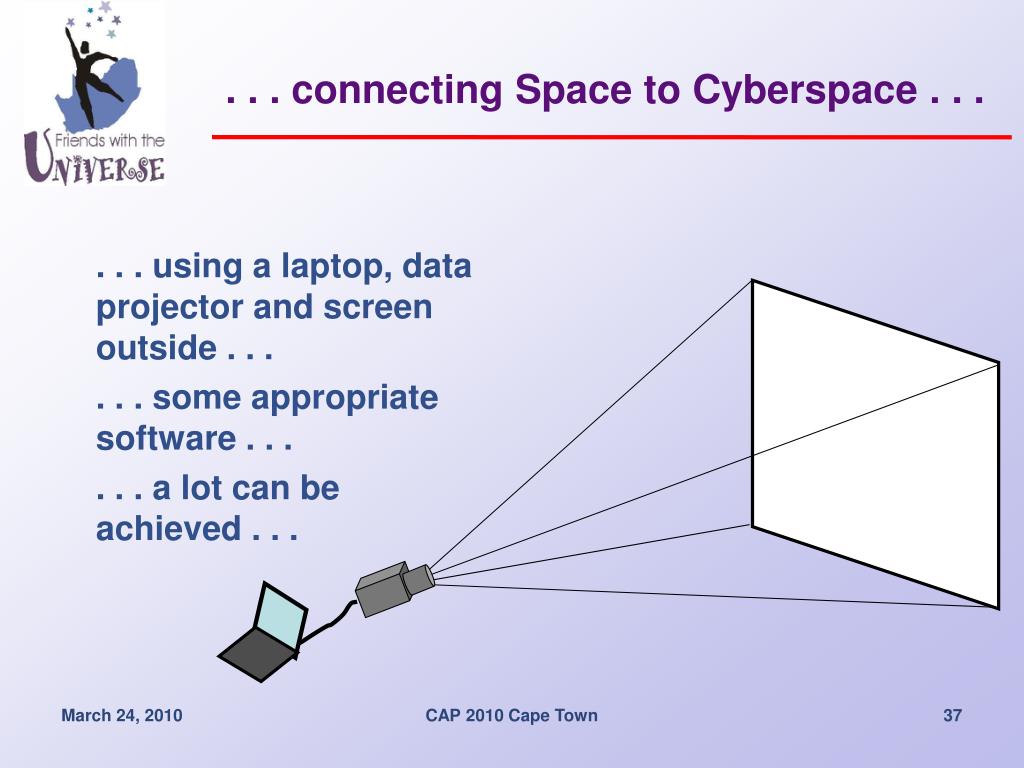 Friends with the UNIVERSE

. . . connecting Space to Cyberspace . . .

. . . using a laptop, data projector and screen outside . . .

. . . some appropriate software . . .

. . . a lot can be achieved . . .

March 24, 2010

CAP 2010 Cape Town

37